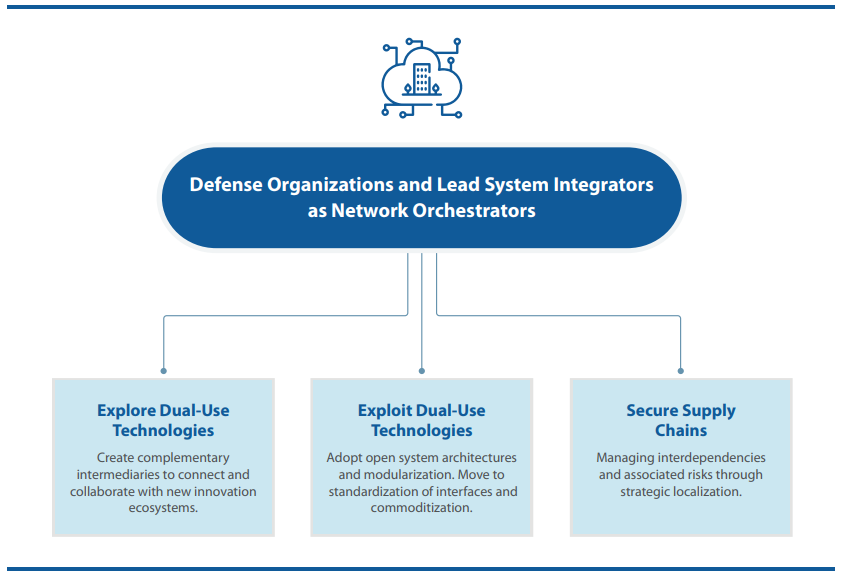 Defense Organizations and Lead System Integrators as Network Orchestrators

Explore Dual-Use Technologies

Create complementary intermediaries to connect and collaborate with new innovation ecosystems.

Exploit Dual-Use Technologies

Adopt open system architectures and modularization. Move to standardization of interfaces and commoditization.

Secure Supply Chains

Managing interdependencies and associated risks through strategic localization.